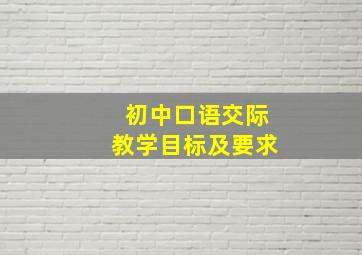 初中口语交际
教学目标及要求